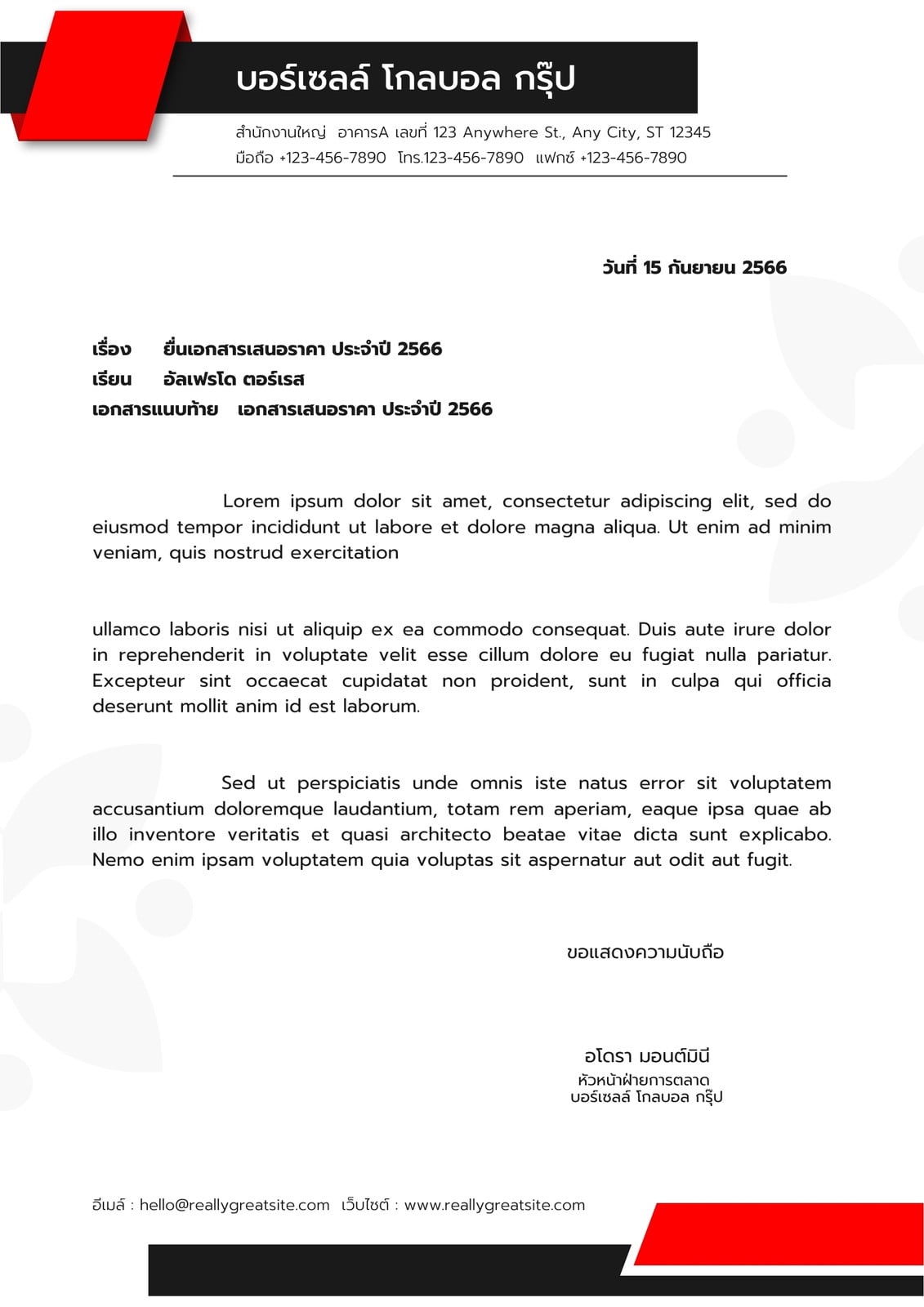 บอร์เซลล์ โกลบอล กรุ๊ป

สำนักงานใหญ่ อาคารA เลขที่ 123 Anywhere St., Any City, ST 12345
มือถือ +123-456-7890 โทร.123-456-7890 แฟกซ์ +123-456-7890

วันที่ 15 กันยายน 2566

เรื่อง ยื่นเอกสารเสนอราคา ประจำปี 2566
เรียน อัลเฟรโด ตอร์เรส
เอกสารแนบท้าย เอกสารเสนอราคา ประจำปี 2566

Lorem ipsum dolor sit amet, consectetur adipiscing elit, sed do eiusmod tempor incididunt ut labore et dolore magna aliqua. Ut enim ad minim veniam, quis nostrud exercitation

ullamco laboris nisi ut aliquip ex ea commodo consequat. Duis aute irure dolor in reprehenderit in voluptate velit esse cillum dolore eu fugiat nulla pariatur. Excepteur sint occaecat cupidatat non proident, sunt in culpa qui officia deserunt mollit anim id est laborum.

Sed ut perspiciatis unde omnis iste natus error sit voluptatem accusantium doloremque laudantium, totam rem aperiam, eaque ipsa quae ab illo inventore veritatis et quasi architecto beatae vitae dicta sunt explicabo. Nemo enim ipsam voluptatem quia voluptas sit aspernatur aut odit aut fugit.

ขอแสดงความนับถือ

อโดรา มอนต์มินี
หัวหน้าฝ่ายการตลาด
บอร์เซลล์ โกลบอล กรุ๊ป

อีเมล์ : hello@reallygreatsite.com เว็บไซต์ : www.reallygreatsite.com